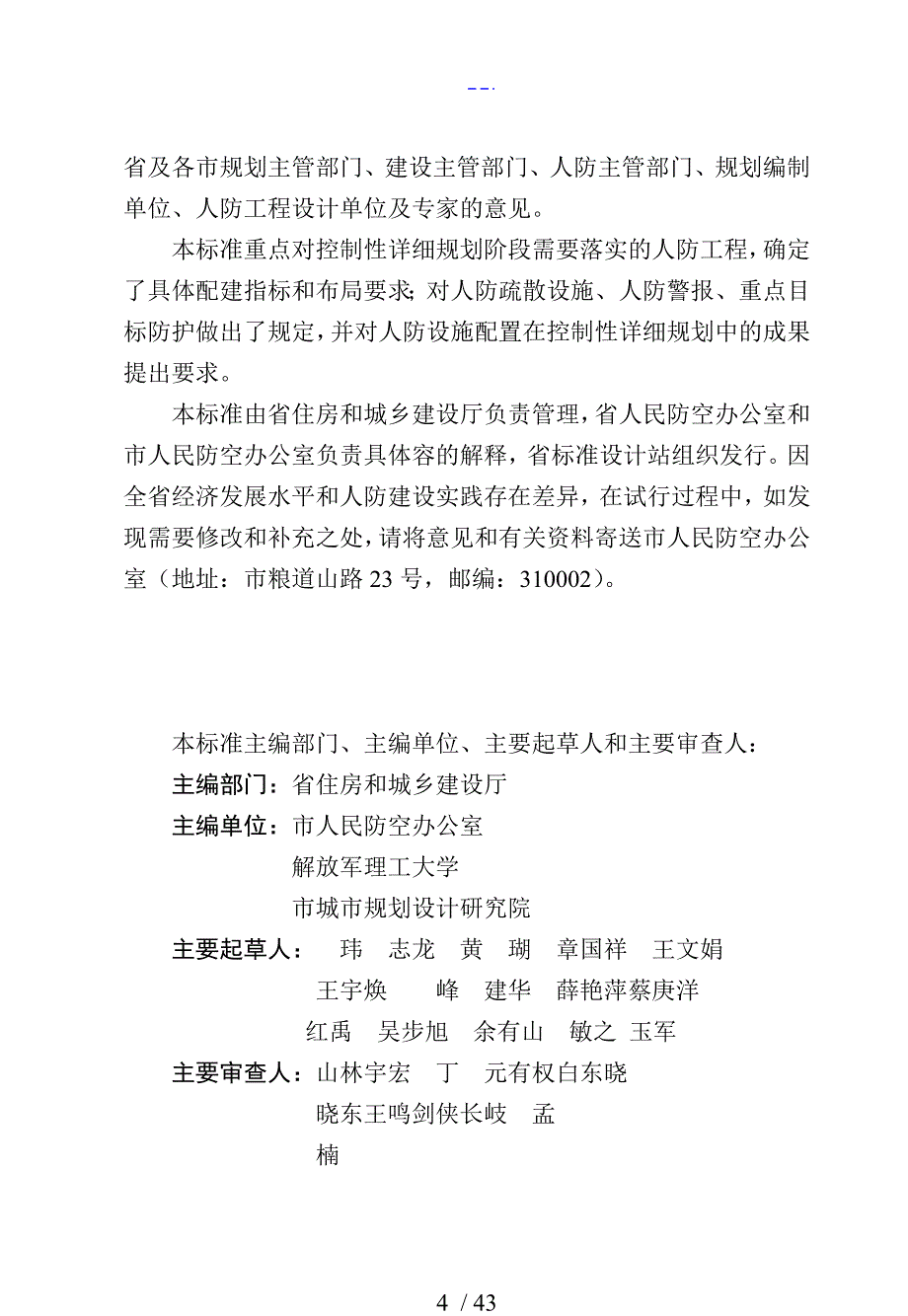 --.

省及各市规划主管部门、建设主管部门、人防主管部门、规划编制单位、人防工程设计单位及专家的意见。

本标准重点对控制性详细规划阶段需要落实的人防工程，确定了具体配建指标和布局要求；对人防疏散设施、人防警报、重点目标防护做出了规定，并对人防设施配置在控制性详细规划中的成果提出要求。

本标准由省住房和城乡建设厅负责管理，省人民防空办公室和市人民防空办公室负责具体容的解释，省标准设计站组织发行。因全省经济发展水平和人防建设实践存在差异，在试行过程中，如发现需要修改和补充之处，请将意见和有关资料寄送市人民防空办公室（地址：市粮道山路 23 号，邮编：310002）。

本标准主编部门、主编单位、主要起草人和主要审查人：
主编部门：省住房和城乡建设厅
主编单位：市人民防空办公室
解放军理工大学
市城市规划设计研究院
主要起草人： 玮 志龙 黄 瑚 章国祥 王文娟
王宇焕 峰 建华 薛艳萍蔡庚洋
红禹 吴步旭 余有山 敏之 玉军
主要审查人：山林宇宏 丁 元有权白东晓
晓东王鸣剑侠长岐 孟
楠

4 / 43